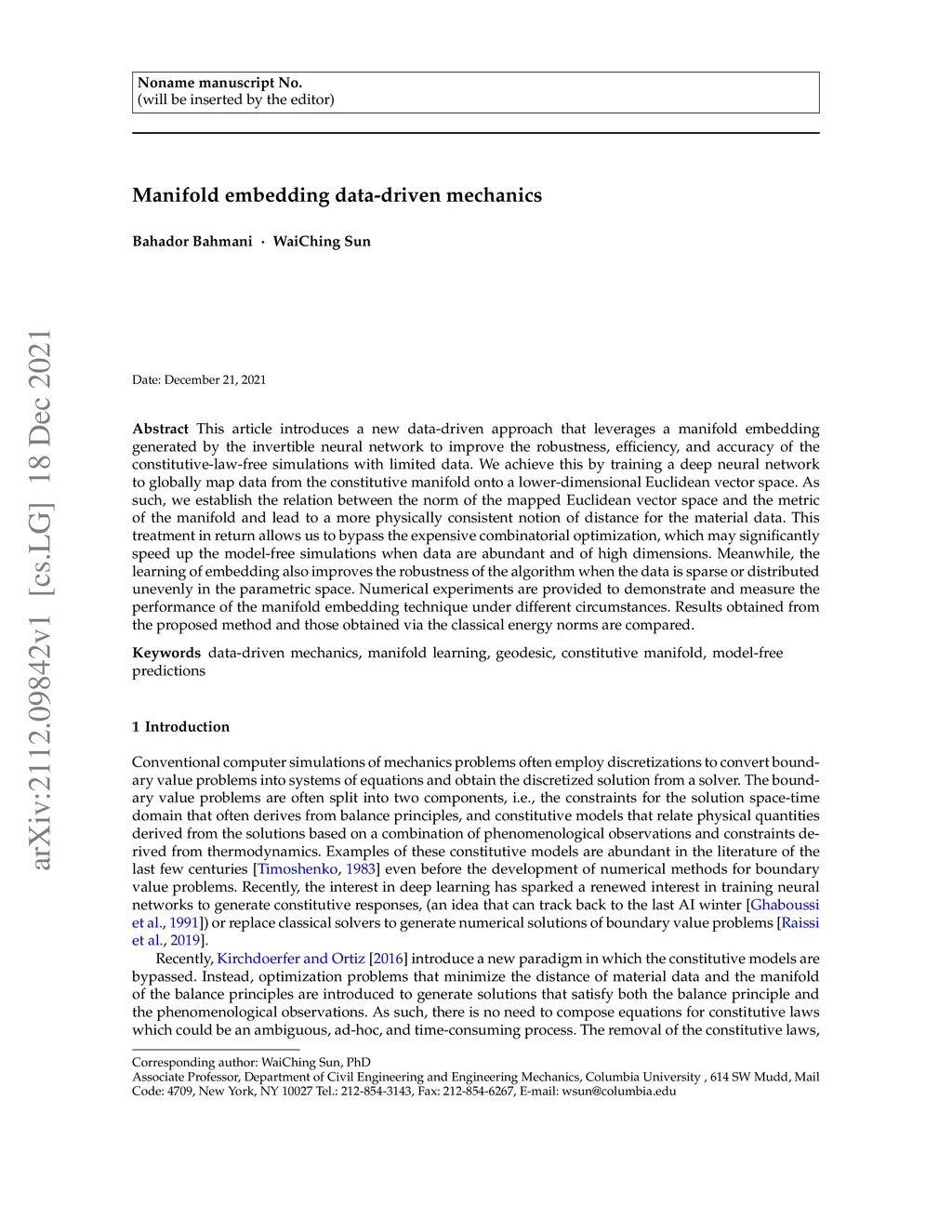 Noname manuscript No.
(will be inserted by the editor)

Manifold embedding data-driven mechanics

Bahador Bahmani · WaiChing Sun

arXiv:2112.09842v1 [cs.LG] 18 Dec 2021

Date: December 21, 2021

Abstract This article introduces a new data-driven approach that leverages a manifold embedding generated by the invertible neural network to improve the robustness, efficiency, and accuracy of the constitutive-law-free simulations with limited data. We achieve this by training a deep neural network to globally map data from the constitutive manifold onto a lower-dimensional Euclidean vector space. As such, we establish the relation between the norm of the mapped Euclidean vector space and the metric of the manifold and lead to a more physically consistent notion of distance for the material data. This treatment in return allows us to bypass the expensive combinatorial optimization, which may significantly speed up the model-free simulations when data are abundant and of high dimensions. Meanwhile, the learning of embedding also improves the robustness of the algorithm when the data is sparse or distributed unevenly in the parametric space. Numerical experiments are provided to demonstrate and measure the performance of the manifold embedding technique under different circumstances. Results obtained from the proposed method and those obtained via the classical energy norms are compared.

Keywords data-driven mechanics, manifold learning, geodesic, constitutive manifold, model-free predictions

1 Introduction

Conventional computer simulations of mechanics problems often employ discretizations to convert boundary value problems into systems of equations and obtain the discretized solution from a solver. The boundary value problems are often split into two components, i.e., the constraints for the solution space-time domain that often derives from balance principles, and constitutive models that relate physical quantities derived from the solutions based on a combination of phenomenological observations and constraints derived from thermodynamics. Examples of these constitutive models are abundant in the literature of the last few centuries [Timoshenko, 1983] even before the development of numerical methods for boundary value problems. Recently, the interest in deep learning has sparked a renewed interest in training neural networks to generate constitutive responses, (an idea that can track back to the last AI winter [Ghaboussi et al., 1991]) or replace classical solvers to generate numerical solutions of boundary value problems [Raissi et al., 2019].

Recently, Kirchdoerfer and Ortiz [2016] introduce a new paradigm in which the constitutive models are bypassed. Instead, optimization problems that minimize the distance of material data and the manifold of the balance principles are introduced to generate solutions that satisfy both the balance principle and the phenomenological observations. As such, there is no need to compose equations for constitutive laws which could be an ambiguous, ad-hoc, and time-consuming process. The removal of the constitutive laws,

Corresponding author: WaiChing Sun, PhD
Associate Professor, Department of Civil Engineering and Engineering Mechanics, Columbia University , 614 SW Mudd, Mail Code: 4709, New York, NY 10027 Tel.: 212-854-3143, Fax: 212-854-6267, E-mail: wsun@columbia.edu